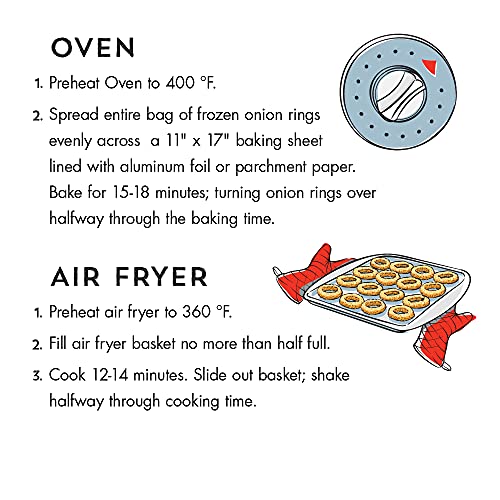 OVEN

1. Preheat Oven to 400 °F.

2. Spread entire bag of frozen onion rings evenly across a 11" x 17" baking sheet lined with aluminum foil or parchment paper. Bake for 15-18 minutes; turning onion rings over halfway through the baking time.

AIR FRYER

1. Preheat air fryer to 360 °F.

2. Fill air fryer basket no more than half full.

3. Cook 12-14 minutes. Slide out basket; shake halfway through cooking time.